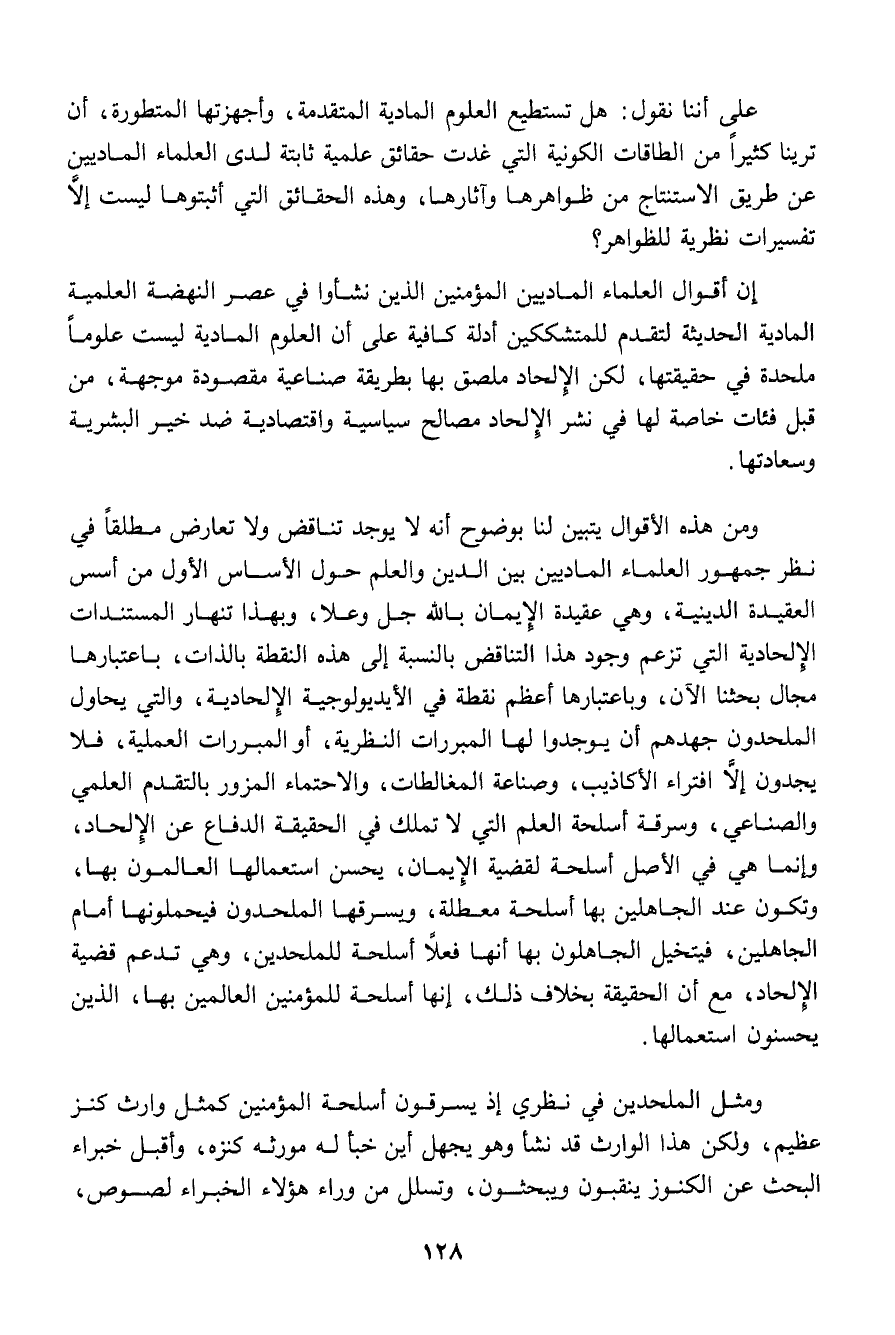 على أننا نقول: هل تستطيع العلوم المادية المتقدمة، وأجهزتها المتطورة، أن ترينا كثيراً من الطاقات الكونية التي غدت حقائق علمية ثابتة لدى العلماء الماديين عن طريق الاستنتاج من ظواهرها وآثارها، وهذه الحقائق التي أثبتوها ليست إلاَّ تفسيرات نظرية للظواهر؟

إن أقوال العلماء الماديين المؤمنين الذين نشأوا في عصر النهضة العلمية المادية الحديثة لتقدم للمتشككين أدلة كافية على أن العلوم المادية ليست علوماً ملحدة في حقيقتها، لكن الإلحاد ملصق بها بطريقة صناعية مقصودة موجهة، من قبل فئات خاصة لها في نشر الإلحاد مصالح سياسية واقتصادية ضد خير البشرية وسعادتها.

ومن هذه الأقوال يتبين لنا بوضوح أنه لا يوجد تناقض ولا تعارض مطلقاً في نظر جمهور العلماء الماديين بين الدين والعلم حول الأساس الأول من أسس العقيدة الدينية، وهي عقيدة الإيمان بالله جل وعلا، وبهذا تنهار المستندات الإلحادية التي تزعم وجود هذا التناقض بالنسبة إلى هذه النقطة بالذات، باعتبارها مجال بحثنا الآن، وباعتبارها أعظم نقطة في الأيديولوجية الإلحادية، والتي يحاول الملحدون جهدهم أن يوجدوا لها المبررات النظرية، أو المبررات العملية، فلا يجدون إلاَّ افتراء الأكاذيب، وصناعة المغالطات، والاحتماء المزور بالتقدم العلمي والصناعي، وسرقة أسلحة العلم التي لا تملك في الحقيقة الدفاع عن الإلحاد، وإنما هي في الأصل أسلحة لقضية الإيمان، يحسن استعمالها العالمون بها، وتكون عند الجاهلين بها أسلحة معطلة، ويسرقها الملحدون فيحملونها أمام الجاهلين، فيتخيل الجاهلون بها أنها فعلاً أسلحة للملحدين، وهي تدعم قضية الإلحاد، مع أن الحقيقة بخلاف ذلك، إنها أسلحة للمؤمنين العالمين بها، الذين يحسنون استعمالها.

ومثل الملحدين في نظري إذ يسرقون أسلحة المؤمنين كمثل وارث كنز عظيم، ولكن هذا الوارث قد نشأ وهو يجهل أين خبأ له مورثه كنزه، وأقبل خبراء البحث عن الكنوز ينقبون ويبحثون، وتسلل من وراء هؤلاء الخبراء لصوص،

١٢٨